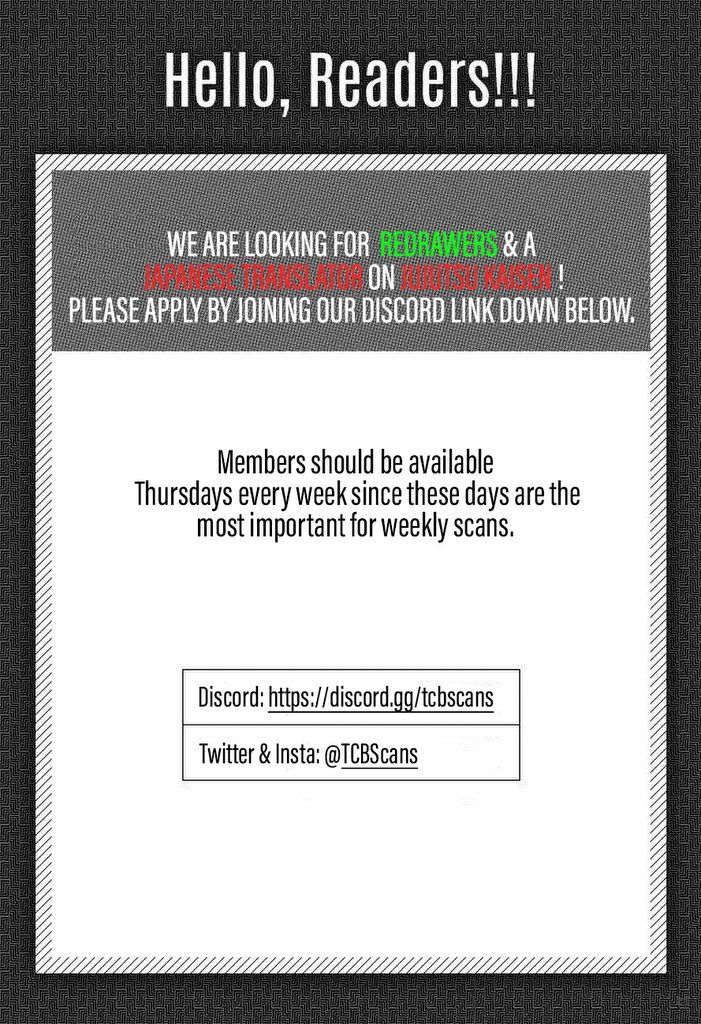 Hello, Readers!!!

WE ARE LOOKING FOR REDRAWERS & A JAPANESE TRANSLATOR ON JUJUTSU KAISEN ! PLEASE APPLY BY JOINING OUR DISCORD LINK DOWN BELOW.

Members should be available Thursdays every week since these days are the most important for weekly scans.

Discord: https://discord.gg/tcbscans

Twitter & Insta: @TCBScans